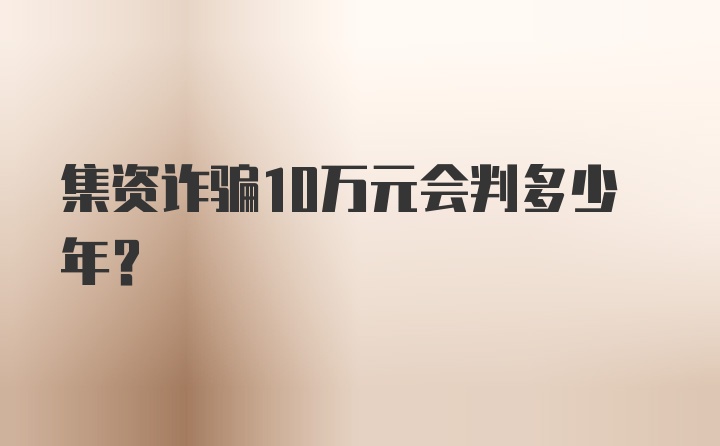 集资诈骗10万元会判多少年？